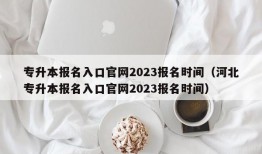 专升本报名入口官网2023报名时间（河北专升本报名入口官网2023报名时间）